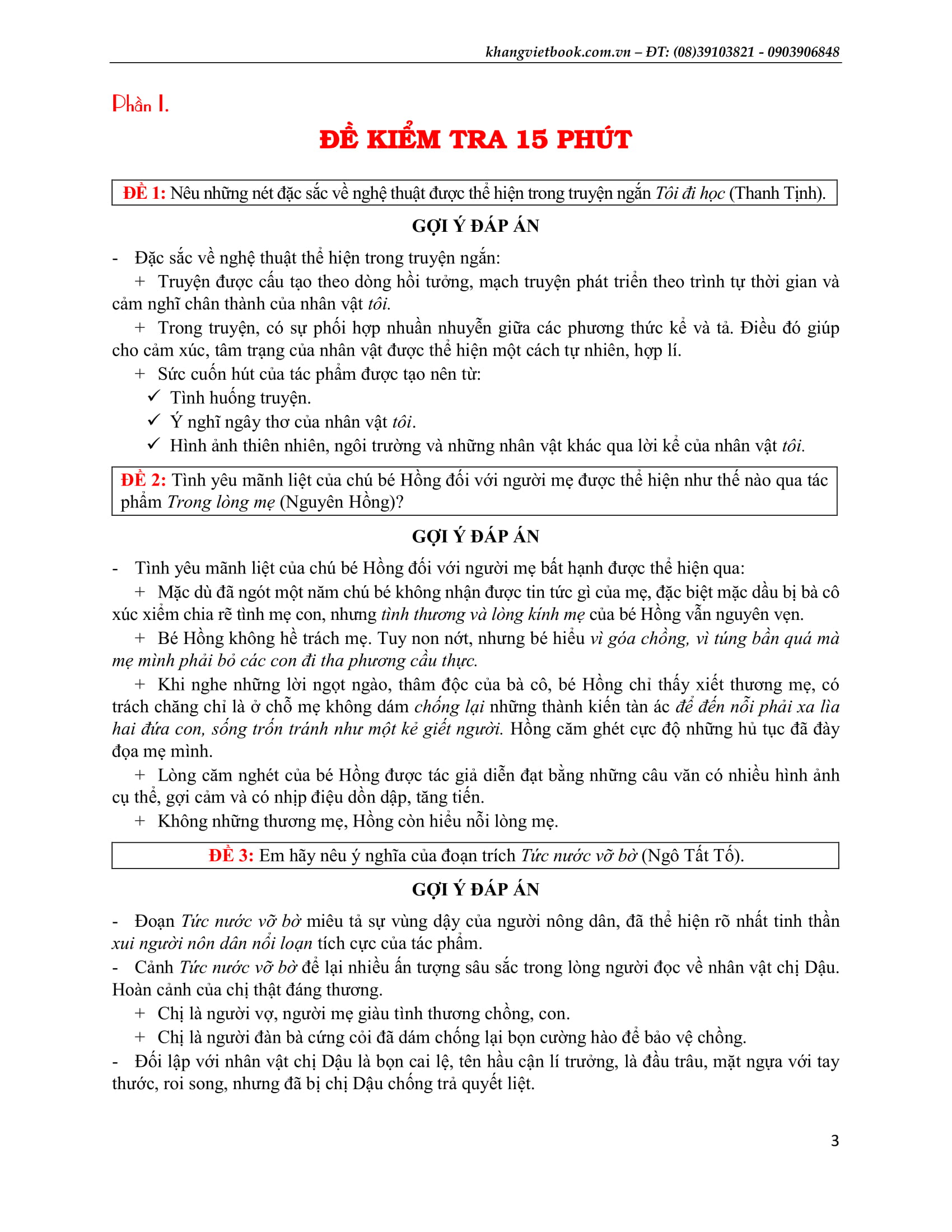 khangvietbook.com.vn – ĐT: (08)39103821 - 0903906848

Phần I.

ĐỀ KIỂM TRA 15 PHÚT

ĐỀ 1: Nêu những nét đặc sắc về nghệ thuật được thể hiện trong truyện ngắn Tôi đi học (Thanh Tịnh).

GỢI Ý ĐÁP ÁN

- Đặc sắc về nghệ thuật thể hiện trong truyện ngắn:

+ Truyện được cấu tạo theo dòng hồi tưởng, mạch truyện phát triển theo trình tự thời gian và cảm nghĩ chân thành của nhân vật tôi.

+ Trong truyện, có sự phối hợp nhuần nhuyễn giữa các phương thức kể và tả. Điều đó giúp cho cảm xúc, tâm trạng của nhân vật được thể hiện một cách tự nhiên, hợp lí.

+ Sức cuốn hút của tác phẩm được tạo nên từ:

✓ Tình huống truyện.

✓ Ý nghĩ ngây thơ của nhân vật tôi.

✓ Hình ảnh thiên nhiên, ngôi trường và những nhân vật khác qua lời kể của nhân vật tôi.

ĐỀ 2: Tình yêu mãnh liệt của chú bé Hồng đối với người mẹ được thể hiện như thế nào qua tác phẩm Trong lòng mẹ (Nguyên Hồng)?

GỢI Ý ĐÁP ÁN

- Tình yêu mãnh liệt của chú bé Hồng đối với người mẹ bất hạnh được thể hiện qua:

+ Mặc dù đã ngót một năm chú bé không nhận được tin tức gì của mẹ, đặc biệt mặc dầu bị bà cô xúc xiểm chia rẽ tình mẹ con, nhưng tình thương và lòng kính mẹ của bé Hồng vẫn nguyên vẹn.

+ Bé Hồng không hề trách mẹ. Tuy non nớt, nhưng bé hiểu vì góa chồng, vì túng bần quá mà mẹ mình phải bỏ các con đi tha phương cầu thực.

+ Khi nghe những lời ngọt ngào, thâm độc của bà cô, bé Hồng chỉ thấy xiết thương mẹ, có trách chăng chỉ là ở chỗ mẹ không dám chống lại những thành kiến tàn ác để đến nỗi phải xa lìa hai đứa con, sống trốn tránh như một kẻ giết người. Hồng căm ghét cực độ những hủ tục đã đày đọa mẹ mình.

+ Lòng căm nghét của bé Hồng được tác giả diễn đạt bằng những câu văn có nhiều hình ảnh cụ thể, gợi cảm và có nhịp điệu dồn dập, tăng tiến.

+ Không những thương mẹ, Hồng còn hiểu nỗi lòng mẹ.

ĐỀ 3: Em hãy nêu ý nghĩa của đoạn trích Tức nước vỡ bờ (Ngô Tất Tố).

GỢI Ý ĐÁP ÁN

- Đoạn Tức nước vỡ bờ miêu tả sự vùng dậy của người nông dân, đã thể hiện rõ nhất tinh thần xui người nôn dân nổi loạn tích cực của tác phẩm.

- Cảnh Tức nước vỡ bờ để lại nhiều ấn tượng sâu sắc trong lòng người đọc về nhân vật chị Dậu. Hoàn cảnh của chị thật đáng thương.

+ Chị là người vợ, người mẹ giàu tình thương chồng, con.

+ Chị là người đàn bà cứng cỏi đã dám chống lại bọn cường hào để bảo vệ chồng.

- Đối lập với nhân vật chị Dậu là bọn cai lệ, tên hầu cận lí trưởng, là đầu trâu, mặt ngựa với tay thước, roi song, nhưng đã bị chị Dậu chống trả quyết liệt.

3